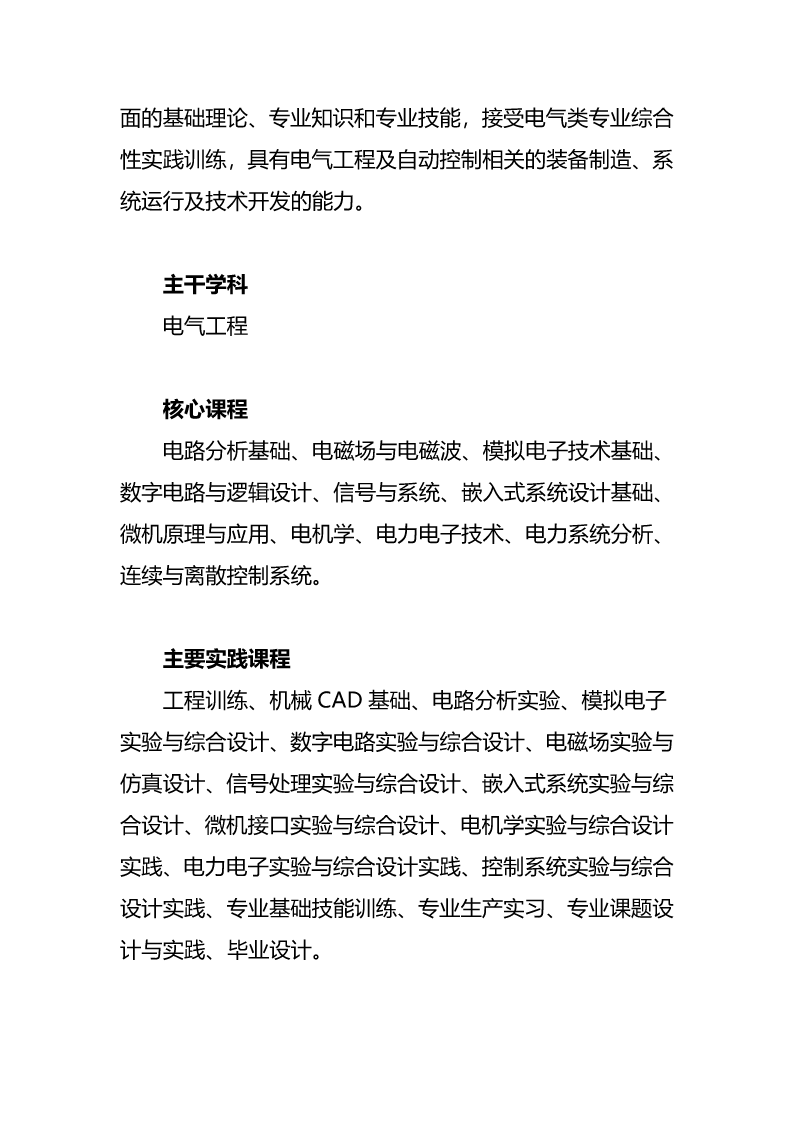 面的基础理论、专业知识和专业技能，接受电气类专业综合性实践训练，具有电气工程及自动控制相关的装备制造、系统运行及技术开发的能力。

主干学科
电气工程

核心课程
电路分析基础、电磁场与电磁波、模拟电子技术基础、数字电路与逻辑设计、信号与系统、嵌入式系统设计基础、微机原理与应用、电机学、电力电子技术、电力系统分析、连续与离散控制系统。

主要实践课程
工程训练、机械 CAD 基础、电路分析实验、模拟电子实验与综合设计、数字电路实验与综合设计、电磁场实验与仿真设计、信号处理实验与综合设计、嵌入式系统实验与综合设计、微机接口实验与综合设计、电机学实验与综合设计实践、电力电子实验与综合设计实践、控制系统实验与综合设计实践、专业基础技能训练、专业生产实习、专业课题设计与实践、毕业设计。